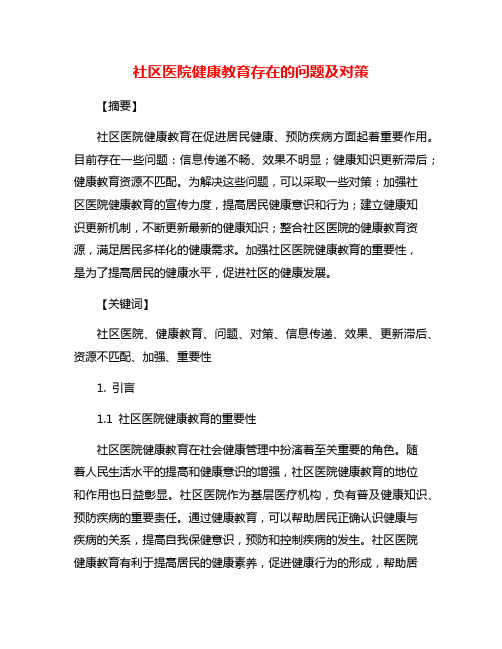 社区医院健康教育存在的问题及对策

【摘要】

社区医院健康教育在促进居民健康、预防疾病方面起着重要作用。目前存在一些问题：信息传递不畅、效果不明显；健康知识更新滞后；健康教育资源不匹配。为解决这些问题，可以采取一些对策：加强社区医院健康教育的宣传力度，提高居民健康意识和行为；建立健康知识更新机制，不断更新最新的健康知识；整合社区医院的健康教育资源，满足居民多样化的健康需求。加强社区医院健康教育的重要性，是为了提高居民的健康水平，促进社区的健康发展。

【关键词】

社区医院、健康教育、问题、对策、信息传递、效果、更新滞后、资源不匹配、加强、重要性

1. 引言

1.1 社区医院健康教育的重要性

社区医院健康教育在社会健康管理中扮演着至关重要的角色。随着人民生活水平的提高和健康意识的增强，社区医院健康教育的地位和作用也日益彰显。社区医院作为基层医疗机构，负有普及健康知识、预防疾病的重要责任。通过健康教育，可以帮助居民正确认识健康与疾病的关系，提高自我保健意识，预防和控制疾病的发生。社区医院健康教育有利于提高居民的健康素养，促进健康行为的形成，帮助居